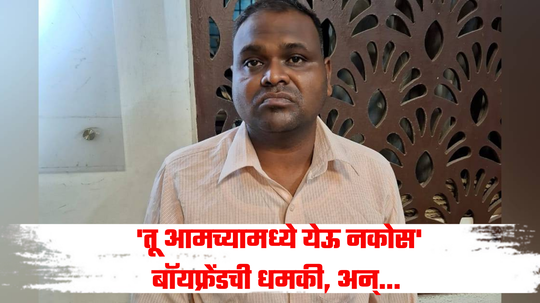 'तू आमच्यामध्ये येऊ नकोस'
बॉयफ्रेंडची धमकी, अन्...